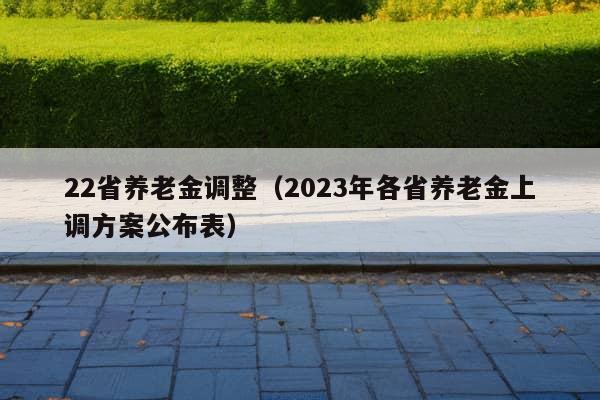 22省养老金调整（2023年各省养老金上调方案公布表）